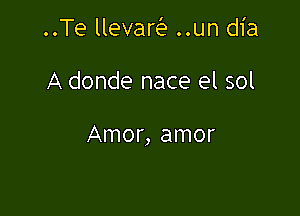 ..Te llevaré ..un día

A donde nace el sol

Amor, amor